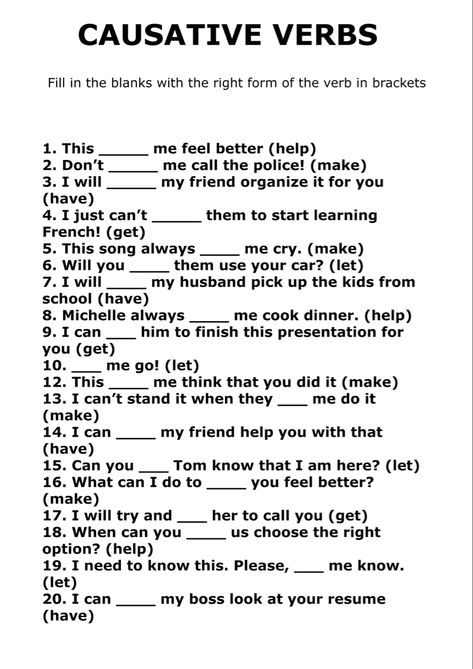 CAUSATIVE VERBS

Fill in the blanks with the right form of the verb in brackets

1. This ______ me feel better (help)
2. Don't ______ me call the police! (make)
3. I will ______ my friend organize it for you (have)
4. I just can't ______ them to start learning French! (get)
5. This song always _____ me cry. (make)
6. Will you _____ them use your car? (let)
7. I will _____ my husband pick up the kids from school (have)
8. Michelle always _____ me cook dinner. (help)
9. I can ____ him to finish this presentation for you (get)
10. ____ me go! (let)
12. This _____ me think that you did it (make)
13. I can't stand it when they ____ me do it (make)
14. I can _____ my friend help you with that (have)
15. Can you ____ Tom know that I am here? (let)
16. What can I do to _____ you feel better? (make)
17. I will try and ____ her to call you (get)
18. When can you _____ us choose the right option? (help)
19. I need to know this. Please, ____ me know. (let)
20. I can _____ my boss look at your resume (have)